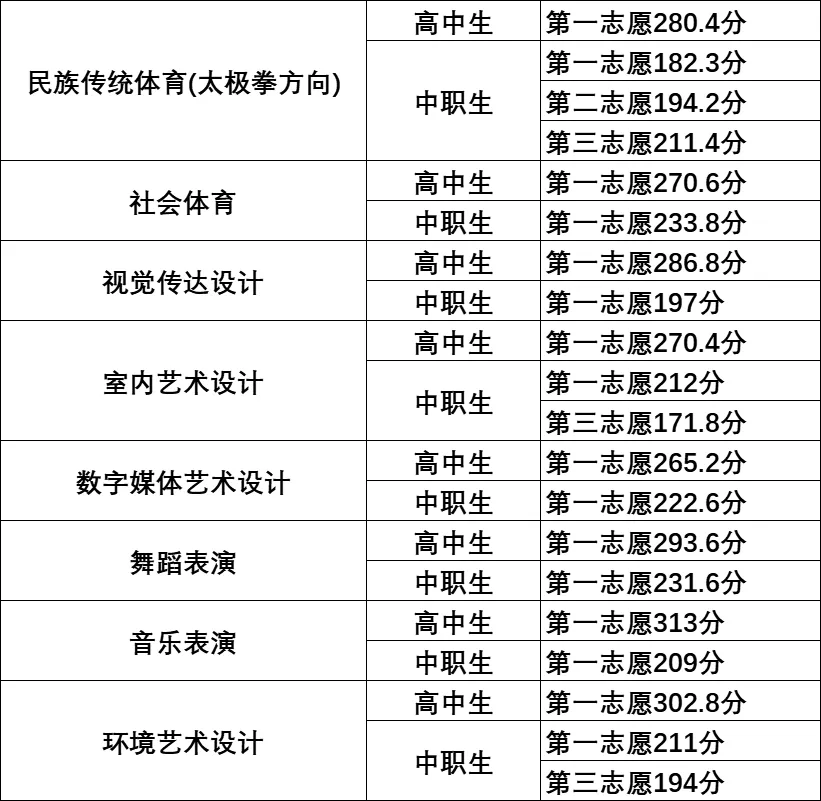 | 民族传统体育(太极拳方向) | 高中生 | 第一志愿280.4分 |
|---|---|---|
| | 中职生 | 第一志愿182.3分 |
| | | 第二志愿194.2分 |
| | | 第三志愿211.4分 |
| 社会体育 | 高中生 | 第一志愿270.6分 |
| | 中职生 | 第一志愿233.8分 |
| 视觉传达设计 | 高中生 | 第一志愿286.8分 |
| | 中职生 | 第一志愿197分 |
| 室内艺术设计 | 高中生 | 第一志愿270.4分 |
| | 中职生 | 第一志愿212分 |
| | | 第三志愿171.8分 |
| 数字媒体艺术设计 | 高中生 | 第一志愿265.2分 |
| | 中职生 | 第一志愿222.6分 |
| 舞蹈表演 | 高中生 | 第一志愿293.6分 |
| | 中职生 | 第一志愿231.6分 |
| 音乐表演 | 高中生 | 第一志愿313分 |
| | 中职生 | 第一志愿209分 |
| 环境艺术设计 | 高中生 | 第一志愿302.8分 |
| | 中职生 | 第一志愿211分 |
| | | 第三志愿194分 |